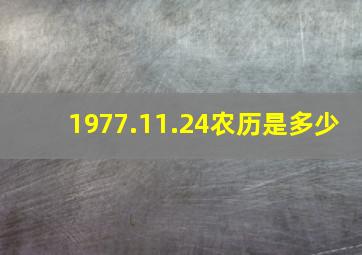 1977.11.24农历是多少